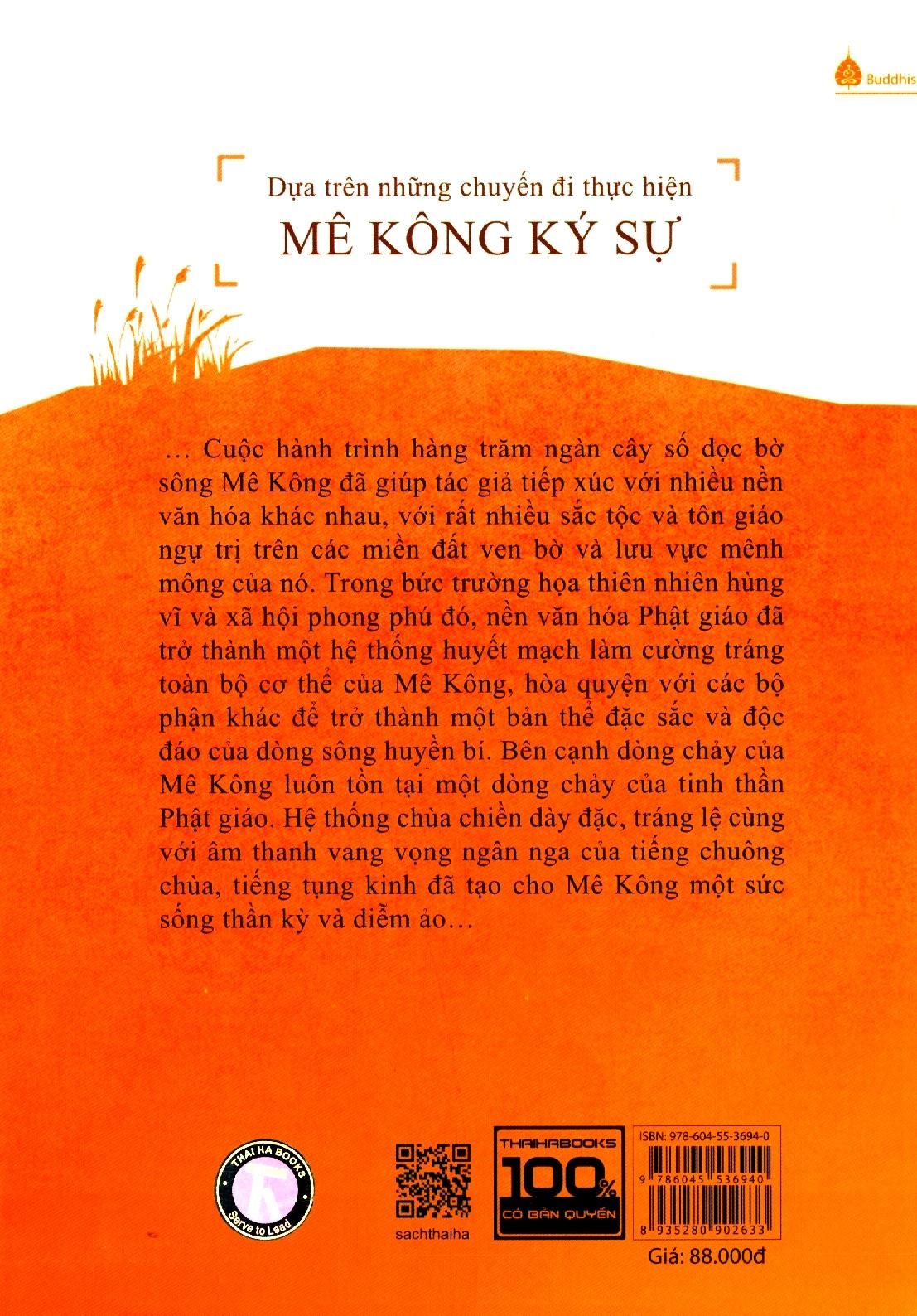 Buddhis

Dựa trên những chuyến đi thực hiện
MÊ KÔNG KÝ SỰ

… Cuộc hành trình hàng trăm ngàn cây số dọc bờ sông Mê Kông đã giúp tác giả tiếp xúc với nhiều nền văn hóa khác nhau, với rất nhiều sắc tộc và tôn giáo ngự trị trên các miền đất ven bờ và lưu vực mênh mông của nó. Trong bức trường họa thiên nhiên hùng vĩ và xã hội phong phú đó, nền văn hóa Phật giáo đã trở thành một hệ thống huyết mạch làm cường tráng toàn bộ cơ thể của Mê Kông, hòa quyện với các bộ phận khác để trở thành một bản thể đặc sắc và độc đáo của dòng sông huyền bí. Bên cạnh dòng chảy của Mê Kông luôn tồn tại một dòng chảy của tinh thần Phật giáo. Hệ thống chùa chiền dày đặc, tráng lệ cùng với âm thanh vang vọng ngân nga của tiếng chuông chùa, tiếng tụng kinh đã tạo cho Mê Kông một sức sống thần kỳ và diễm ảo…

THAI HA BOOKS
Serve to Lead

sachthaiha

THAIHABOOKS
100%
CÓ BẢN QUYỀN

ISBN: 978-604-55-3694-0
9 786045 536940
8 935280 902633
Giá: 88.000đ